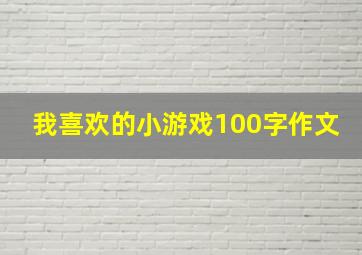 我喜欢的小游戏100字作文